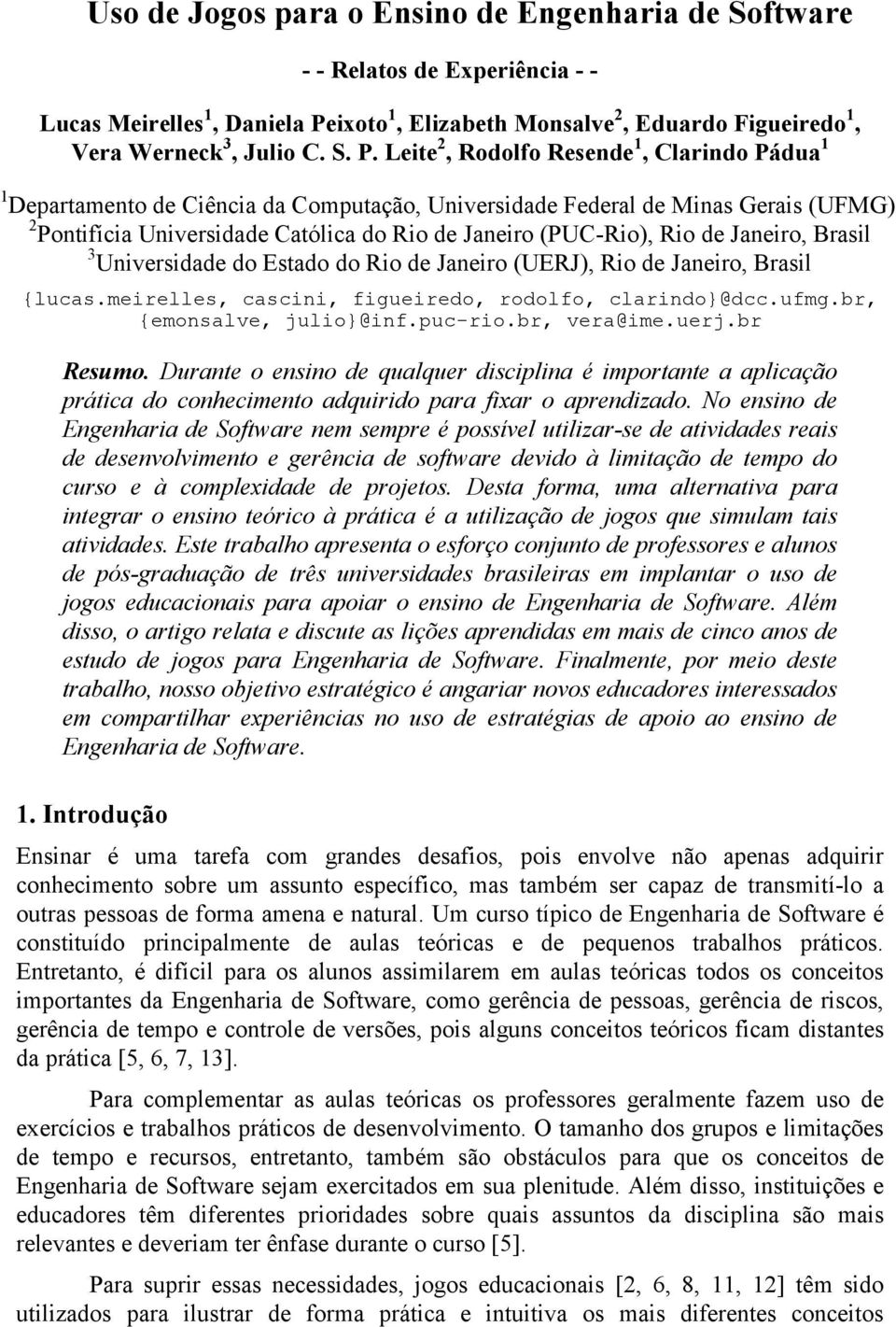 Uso de Jogos para o Ensino de Engenharia de Software

- - Relatos de Experiência - -

Lucas Meirelles $^1$, Daniela Peixoto $^1$, Elizabeth Monsalve $^2$, Eduardo Figueiredo $^1$, Vera Werneck $^3$, Julio C. S. P. Leite $^2$, Rodolfo Resende $^1$, Clarindo Pádua $^1$

$^1$Departamento de Ciência da Computação, Universidade Federal de Minas Gerais (UFMG)
$^2$Pontifícia Universidade Católica do Rio de Janeiro (PUC-Rio), Rio de Janeiro, Brasil
$^3$Universidade do Estado do Rio de Janeiro (UERJ), Rio de Janeiro, Brasil

{lucas.meirelles, cascini, figueiredo, rodolfo, clarindo}@dcc.ufmg.br, {emonsalve, julio}@inf.puc-rio.br, vera@ime.uerj.br

Resumo. Durante o ensino de qualquer disciplina é importante a aplicação prática do conhecimento adquirido para fixar o aprendizado. No ensino de Engenharia de Software nem sempre é possível utilizar-se de atividades reais de desenvolvimento e gerência de software devido à limitação de tempo do curso e à complexidade de projetos. Desta forma, uma alternativa para integrar o ensino teórico à prática é a utilização de jogos que simulam tais atividades. Este trabalho apresenta o esforço conjunto de professores e alunos de pós-graduação de três universidades brasileiras em implantar o uso de jogos educacionais para apoiar o ensino de Engenharia de Software. Além disso, o artigo relata e discute as lições aprendidas em mais de cinco anos de estudo de jogos para Engenharia de Software. Finalmente, por meio deste trabalho, nosso objetivo estratégico é angariar novos educadores interessados em compartilhar experiências no uso de estratégias de apoio ao ensino de Engenharia de Software.

1. Introdução

Ensinar é uma tarefa com grandes desafios, pois envolve não apenas adquirir conhecimento sobre um assunto específico, mas também ser capaz de transmití-lo a outras pessoas de forma amena e natural. Um curso típico de Engenharia de Software é constituído principalmente de aulas teóricas e de pequenos trabalhos práticos. Entretanto, é difícil para os alunos assimilarem em aulas teóricas todos os conceitos importantes da Engenharia de Software, como gerência de pessoas, gerência de riscos, gerência de tempo e controle de versões, pois alguns conceitos teóricos ficam distantes da prática [5, 6, 7, 13].

Para complementar as aulas teóricas os professores geralmente fazem uso de exercícios e trabalhos práticos de desenvolvimento. O tamanho dos grupos e limitações de tempo e recursos, entretanto, também são obstáculos para que os conceitos de Engenharia de Software sejam exercitados em sua plenitude. Além disso, instituições e educadores têm diferentes prioridades sobre quais assuntos da disciplina são mais relevantes e deveriam ter ênfase durante o curso [5].

Para suprir essas necessidades, jogos educacionais [2, 6, 8, 11, 12] têm sido utilizados para ilustrar de forma prática e intuitiva os mais diferentes conceitos